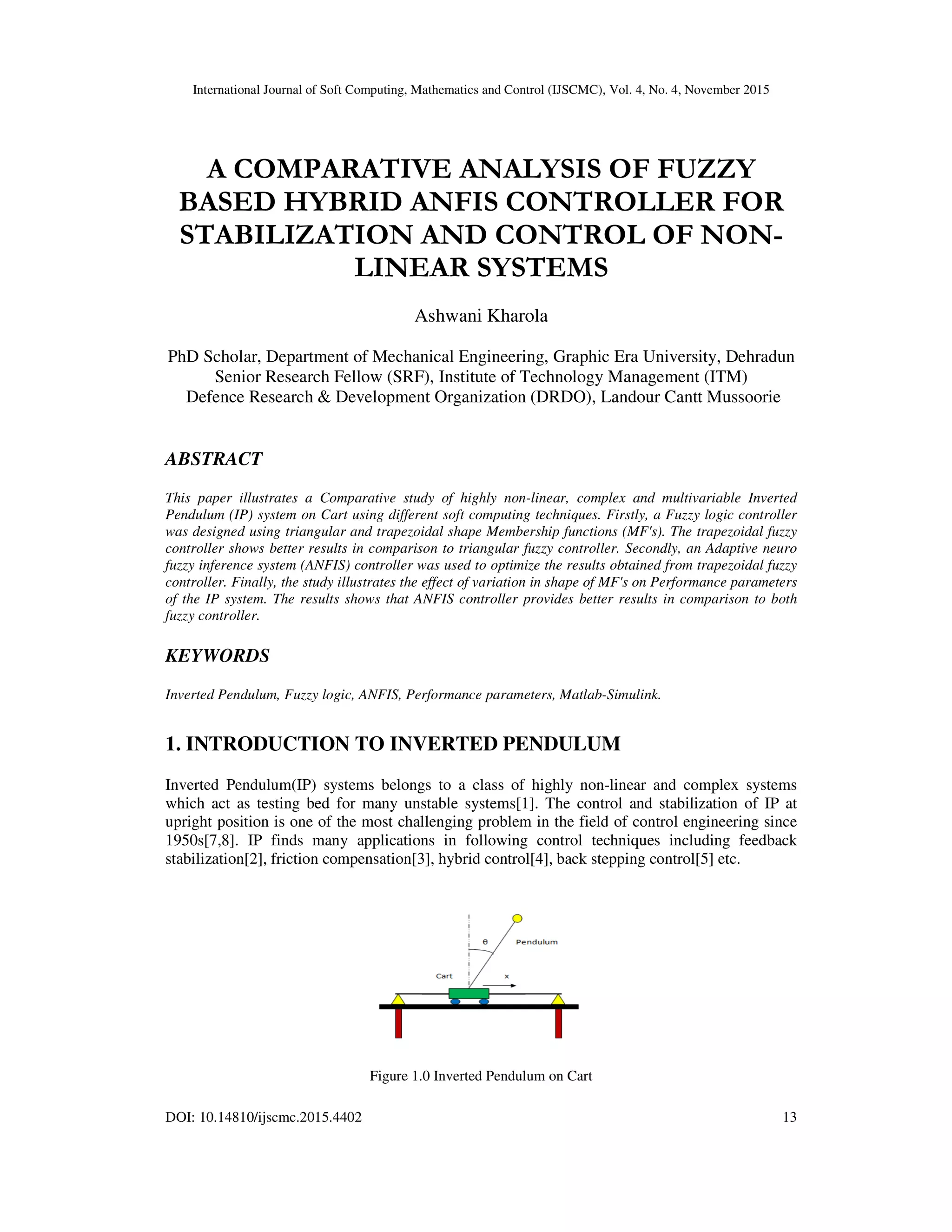 International Journal of Soft Computing, Mathematics and Control (IJSCMC), Vol. 4, No. 4, November 2015

A COMPARATIVE ANALYSIS OF FUZZY BASED HYBRID ANFIS CONTROLLER FOR STABILIZATION AND CONTROL OF NON-LINEAR SYSTEMS

Ashwani Kharola

PhD Scholar, Department of Mechanical Engineering, Graphic Era University, Dehradun
Senior Research Fellow (SRF), Institute of Technology Management (ITM)
Defence Research & Development Organization (DRDO), Landour Cantt Mussoorie

ABSTRACT

This paper illustrates a Comparative study of highly non-linear, complex and multivariable Inverted Pendulum (IP) system on Cart using different soft computing techniques. Firstly, a Fuzzy logic controller was designed using triangular and trapezoidal shape Membership functions (MF's). The trapezoidal fuzzy controller shows better results in comparison to triangular fuzzy controller. Secondly, an Adaptive neuro fuzzy inference system (ANFIS) controller was used to optimize the results obtained from trapezoidal fuzzy controller. Finally, the study illustrates the effect of variation in shape of MF's on Performance parameters of the IP system. The results shows that ANFIS controller provides better results in comparison to both fuzzy controller.

KEYWORDS

Inverted Pendulum, Fuzzy logic, ANFIS, Performance parameters, Matlab-Simulink.

1. INTRODUCTION TO INVERTED PENDULUM

Inverted Pendulum(IP) systems belongs to a class of highly non-linear and complex systems which act as testing bed for many unstable systems[1]. The control and stabilization of IP at upright position is one of the most challenging problem in the field of control engineering since 1950s[7,8]. IP finds many applications in following control techniques including feedback stabilization[2], friction compensation[3], hybrid control[4], back stepping control[5] etc.

θ
Pendulum
Cart
x

Figure 1.0 Inverted Pendulum on Cart

DOI: 10.14810/ijscmc.2015.4402
13